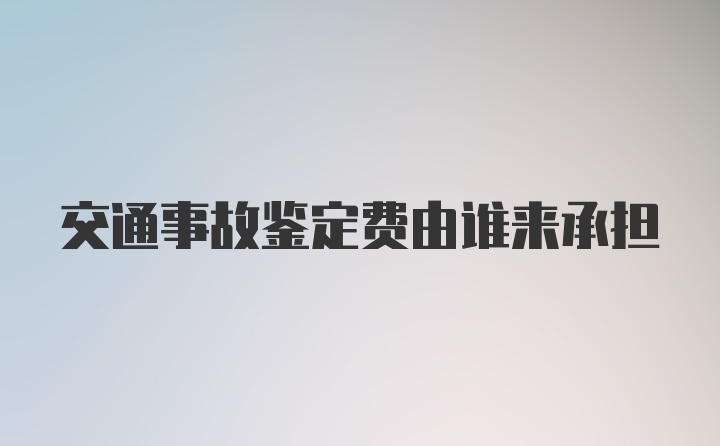 交通事故鉴定费由谁来承担